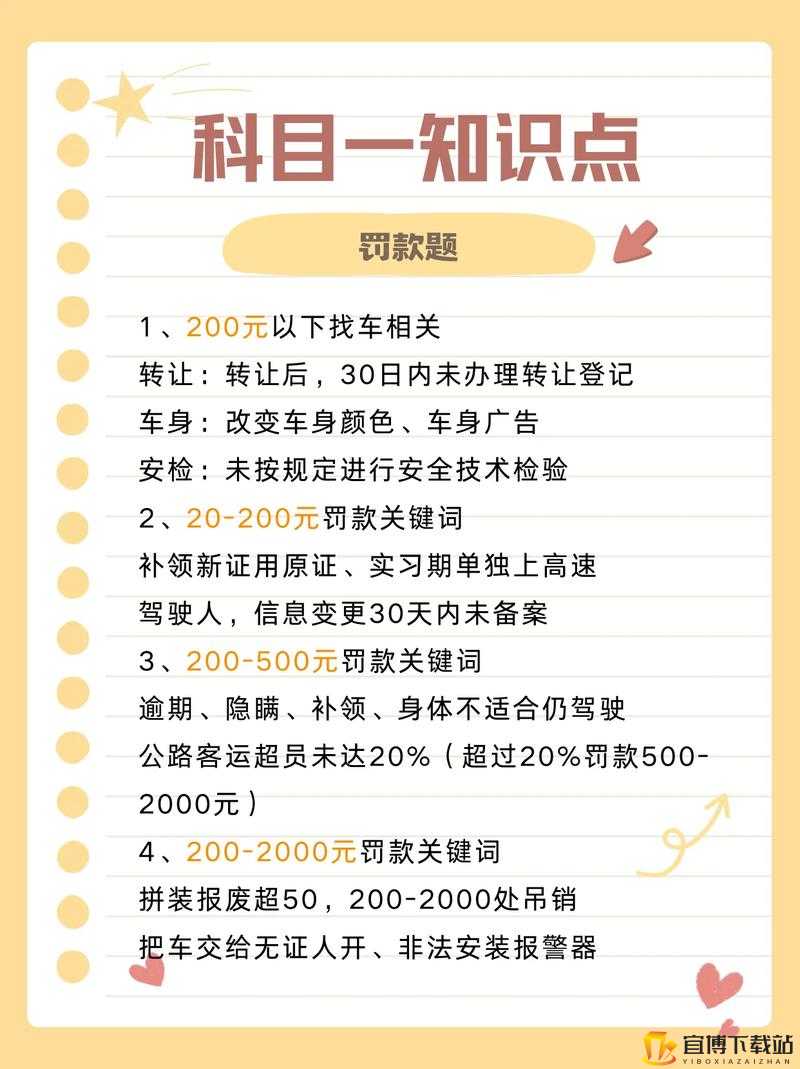 科目一知识点

罚款题

1、200元以下找车相关
转让：转让后，30日内未办理转让登记
车身：改变车身颜色、车身广告
安检：未按规定进行安全技术检验
2、20-200元罚款关键词
补领新证用原证、实习期单独上高速
驾驶人，信息变更30天内未备案
3、200-500元罚款关键词
逾期、隐瞒、补领、身体不适合仍驾驶
公路客运超员未达20%（超过20%罚款500-2000元）
4、200-2000元罚款关键词
拼装报废超50，200-2000处吊销
把车交给无证人开、非法安装报警器

宜博下载站
YIBOXIAZAIZHAN